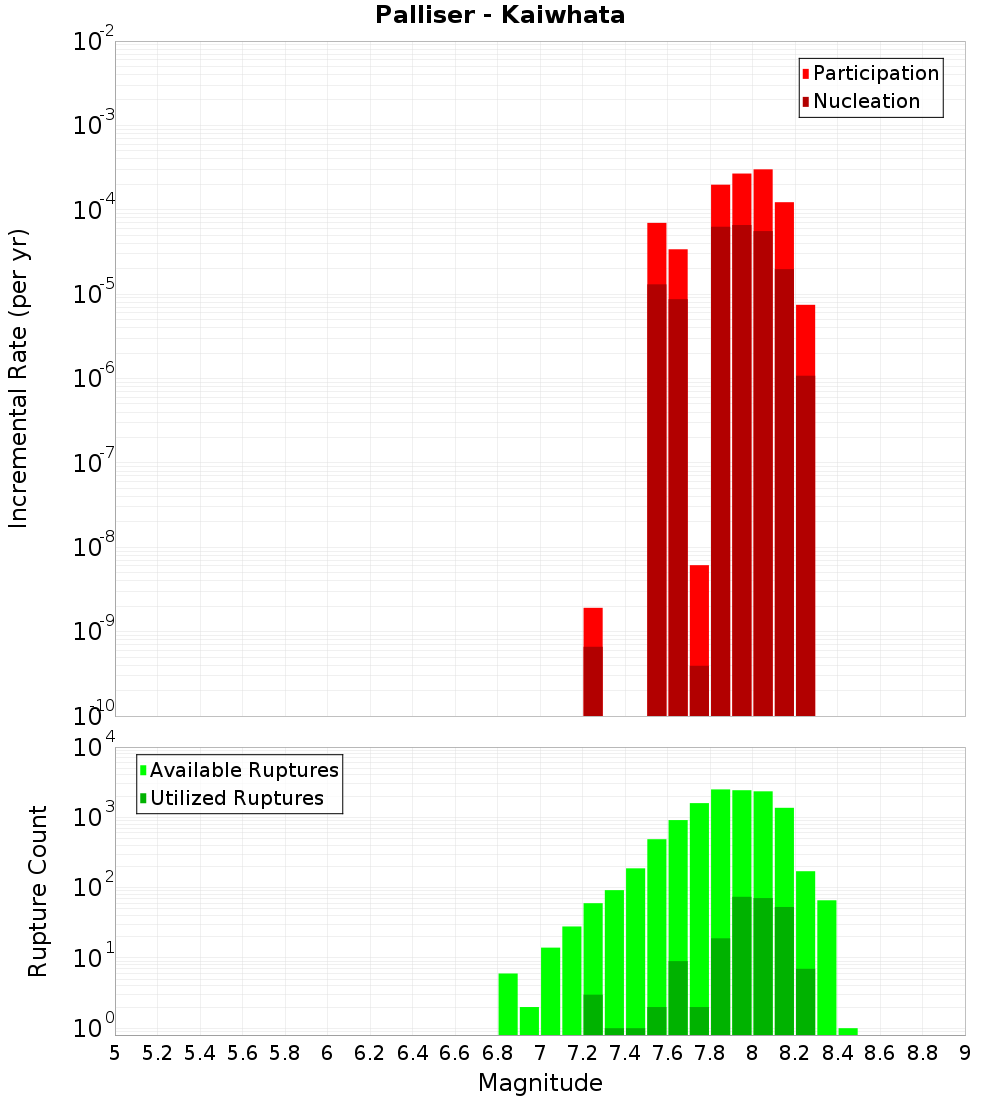 Palliser - Kaiwhata

Participation
Nucleation

Incremental Rate (per yr)

$10^{-2}$
$10^{-3}$
$10^{-4}$
$10^{-5}$
$10^{-6}$
$10^{-7}$
$10^{-8}$
$10^{-9}$
$10^{-10}$

Available Ruptures
Utilized Ruptures

Rupture Count

$10^{4}$
$10^{3}$
$10^{2}$
$10^{1}$
$10^{0}$

5 5.2 5.4 5.6 5.8 6 6.2 6.4 6.6 6.8 7 7.2 7.4 7.6 7.8 8 8.2 8.4 8.6 8.8 9

Magnitude